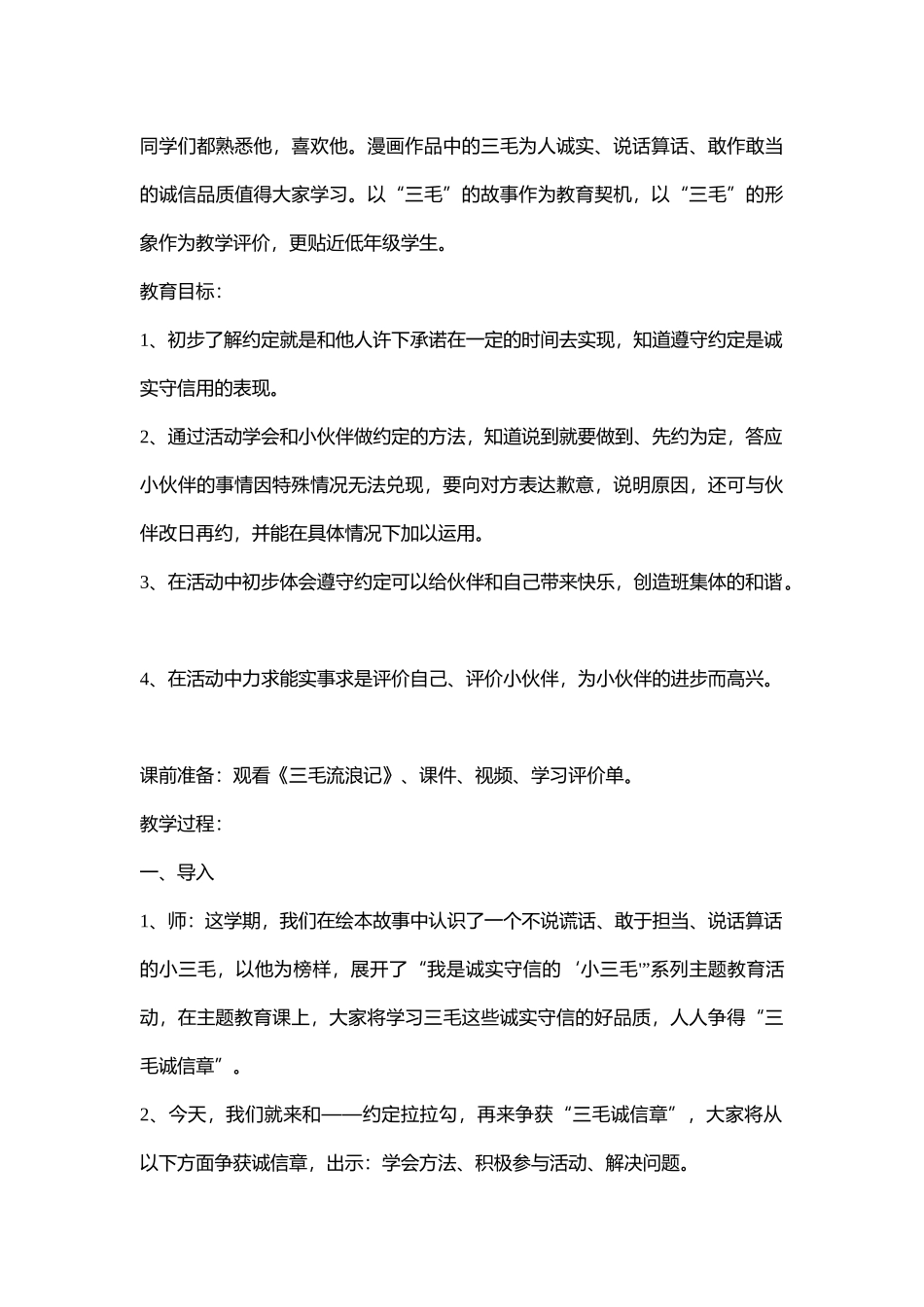 同学们都熟悉他，喜欢他。漫画作品中的三毛为人诚实、说话算话、敢作敢当的诚信品质值得大家学习。以“三毛”的故事作为教育契机，以“三毛”的形象作为教学评价，更贴近低年级学生。

教育目标：

1、初步了解约定就是和他人许下承诺在一定的时间去实现，知道遵守约定是诚实守信用的表现。

2、通过活动学会和小伙伴做约定的方法，知道说到就要做到、先约为定，答应小伙伴的事情因特殊情况无法兑现，要向对方表达歉意，说明原因，还可与伙伴改日再约，并能在具体情况下加以运用。

3、在活动中初步体会遵守约定可以给伙伴和自己带来快乐，创造班集体的和谐。

4、在活动中力求能实事求是评价自己、评价小伙伴，为小伙伴的进步而高兴。

课前准备：观看《三毛流浪记》、课件、视频、学习评价单。

教学过程：

一、导入

1、师：这学期，我们在绘本故事中认识了一个不说谎话、敢于担当、说话算话的小三毛，以他为榜样，展开了“我是诚实守信的‘小三毛’”系列主题教育活动，在主题教育课上，大家将学习三毛这些诚实守信的好品质，人人争得“三毛诚信章”。

2、今天，我们就来和——约定拉拉勾，再来争获“三毛诚信章”，大家将从以下方面争获诚信章，出示：学会方法、积极参与活动、解决问题。